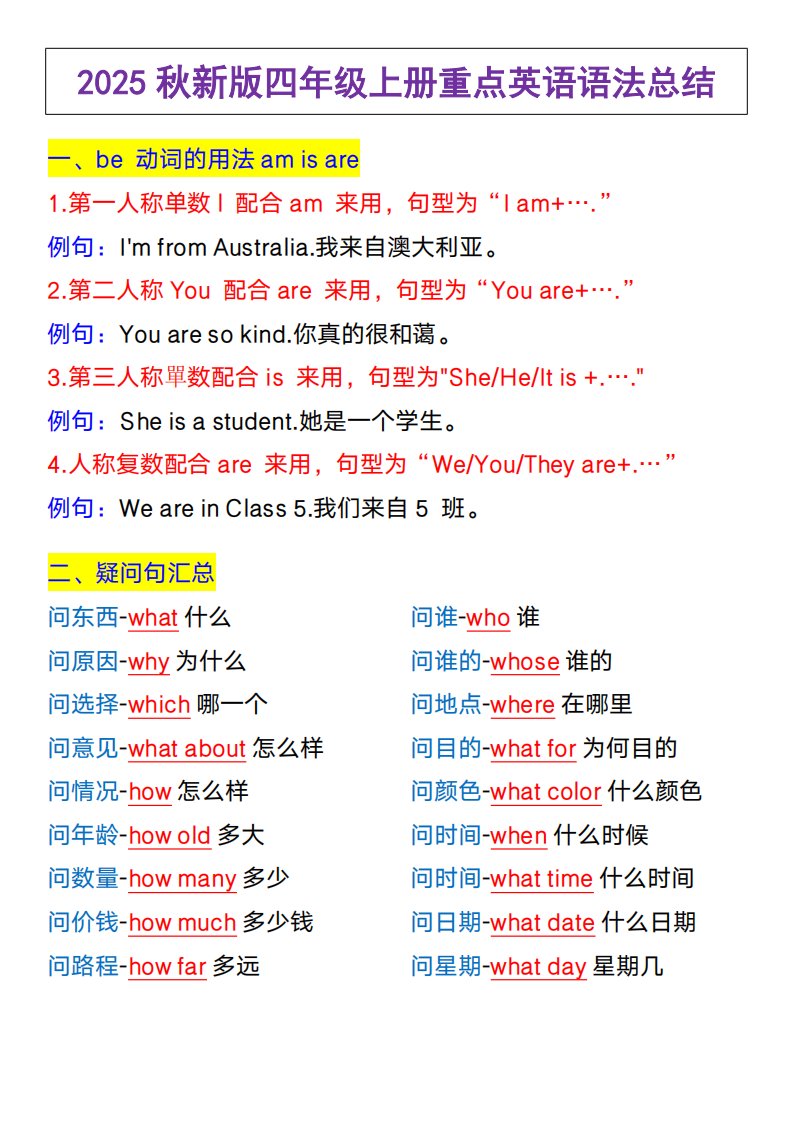 2025 秋新版四年级上册重点英语语法总结

一、be 动词的用法 am is are

1.第一人称单数 I 配合 am 来用，句型为“I am+….”

例句：I'm from Australia.我来自澳大利亚。

2.第二人称 You 配合 are 来用，句型为“You are+….”

例句：You are so kind.你真的很和蔼。

3.第三人称單数配合 is 来用，句型为"She/He/It is +.…."

例句：She is a student.她是一个学生。

4.人称复数配合 are 来用，句型为“We/You/They are+.…”

例句：We are in Class 5.我们来自 5 班。

二、疑问句汇总

问东西-what 什么

问原因-why 为什么

问选择-which 哪一个

问意见-what about 怎么样

问情况-how 怎么样

问年龄-how old 多大

问数量-how many 多少

问价钱-how much 多少钱

问路程-how far 多远

问谁-who 谁

问谁的-whose 谁的

问地点-where 在哪里

问目的-what for 为何目的

问颜色-what color 什么颜色

问时间-when 什么时候

问时间-what time 什么时间

问日期-what date 什么日期

问星期-what day 星期几